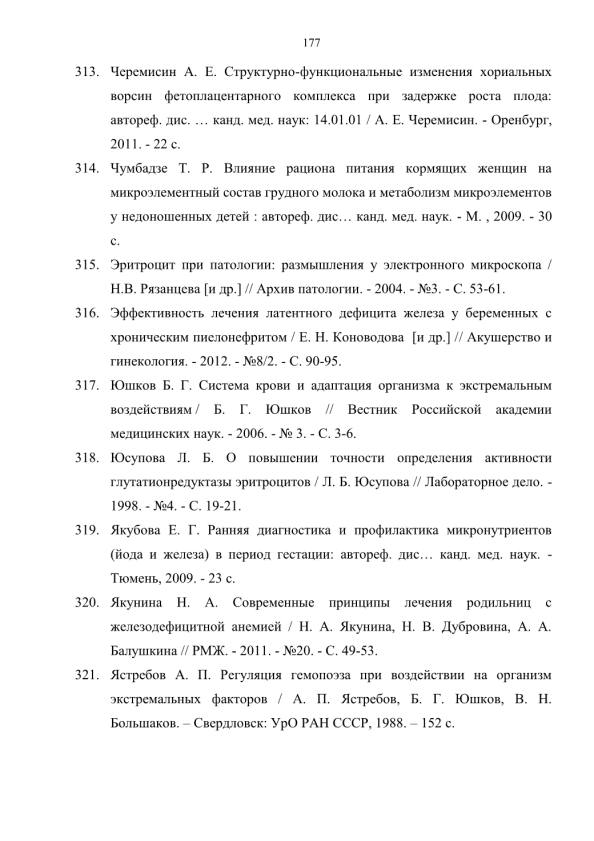 177

313. Черемисин А. Е. Структурно-функциональные изменения хориальных ворсин фетоплацентарного комплекса при задержке роста плода: автореф. дис. … канд. мед. наук: 14.01.01 / А. Е. Черемисин. - Оренбург, 2011. - 22 с.

314. Чумбадзе Т. Р. Влияние рациона питания кормящих женщин на микроэлементный состав грудного молока и метаболизм микроэлементов у недоношенных детей : автореф. дис… канд. мед. наук. - М. , 2009. - 30 с.

315. Эритроцит при патологии: размышления у электронного микроскопа / Н.В. Рязанцева [и др.] // Архив патологии. - 2004. - №3. - С. 53-61.

316. Эффективность лечения латентного дефицита железа у беременных с хроническим пиелонефритом / Е. Н. Коноводова [и др.] // Акушерство и гинекология. - 2012. - №8/2. - С. 90-95.

317. Юшков Б. Г. Система крови и адаптация организма к экстремальным воздействиям / Б. Г. Юшков // Вестник Российской академии медицинских наук. - 2006. - № 3. - С. 3-6.

318. Юсупова Л. Б. О повышении точности определения активности глутатионредуктазы эритроцитов / Л. Б. Юсупова // Лабораторное дело. - 1998. - №4. - С. 19-21.

319. Якубова Е. Г. Ранняя диагностика и профилактика микронутриентов (йода и железа) в период гестации: автореф. дис… канд. мед. наук. - Тюмень, 2009. - 23 с.

320. Якунина Н. А. Современные принципы лечения родильниц с железодефицитной анемией / Н. А. Якунина, Н. В. Дубровина, А. А. Балушкина // РМЖ. - 2011. - №20. - С. 49-53.

321. Ястребов А. П. Регуляция гемопоэза при воздействии на организм экстремальных факторов / А. П. Ястребов, Б. Г. Юшков, В. Н. Большаков. – Свердловск: УрО РАН СССР, 1988. – 152 с.